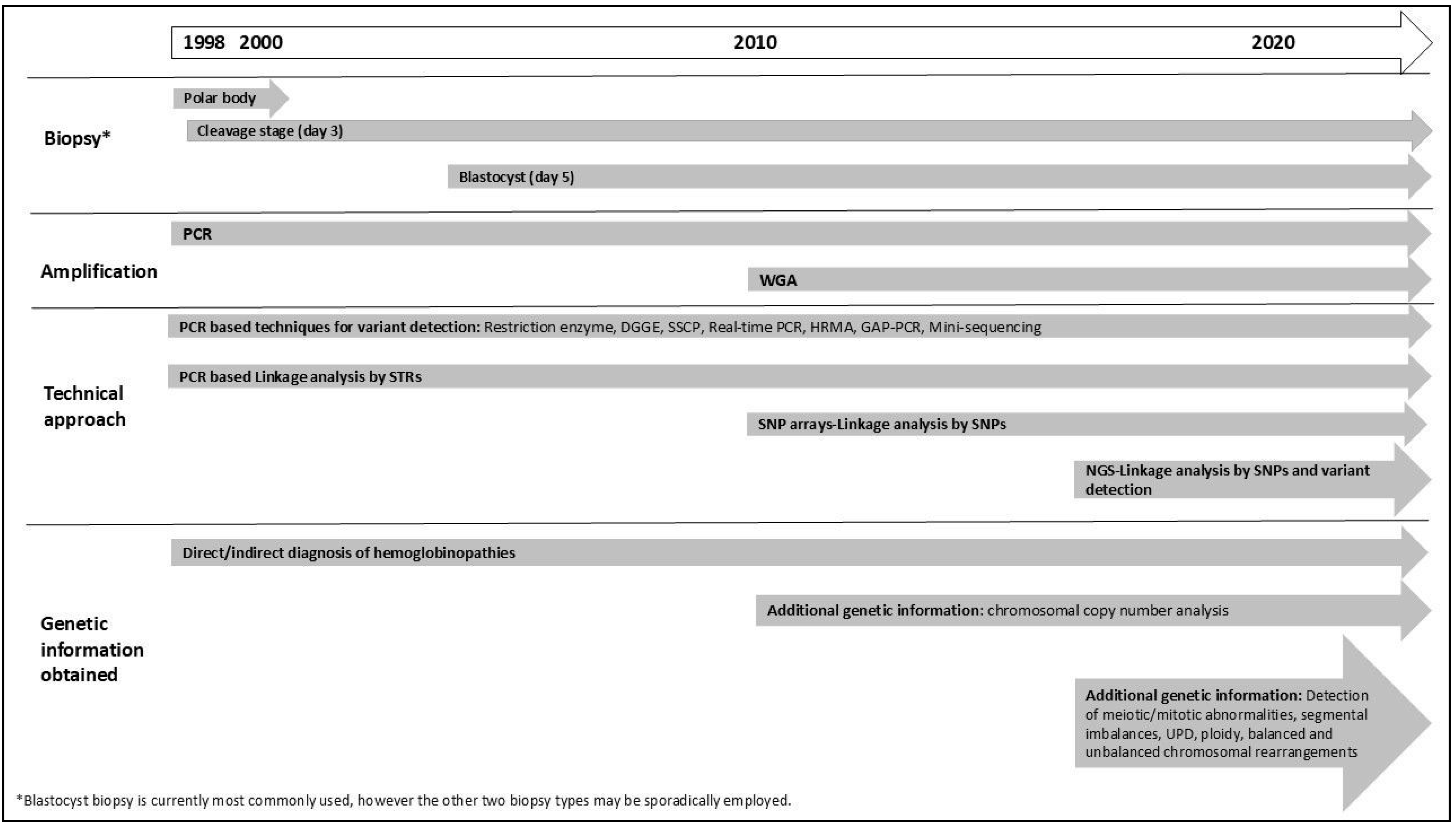 1998 2000 2010 2020

Biopsy*

Polar body

Cleavage stage (day 3)

Blastocyst (day 5)

Amplification

PCR

WGA

Technical approach

PCR based techniques for variant detection: Restriction enzyme, DGGE, SSCP, Real-time PCR, HRMA, GAP-PCR, Mini-sequencing

PCR based Linkage analysis by STRs

SNP arrays-Linkage analysis by SNPs

NGS-Linkage analysis by SNPs and variant detection

Genetic information obtained

Direct/indirect diagnosis of hemoglobinopathies

Additional genetic information: chromosomal copy number analysis

Additional genetic information: Detection of meiotic/mitotic abnormalities, segmental imbalances, UPD, ploidy, balanced and unbalanced chromosomal rearrangements

*Blastocyst biopsy is currently most commonly used, however the other two biopsy types may be sporadically employed.